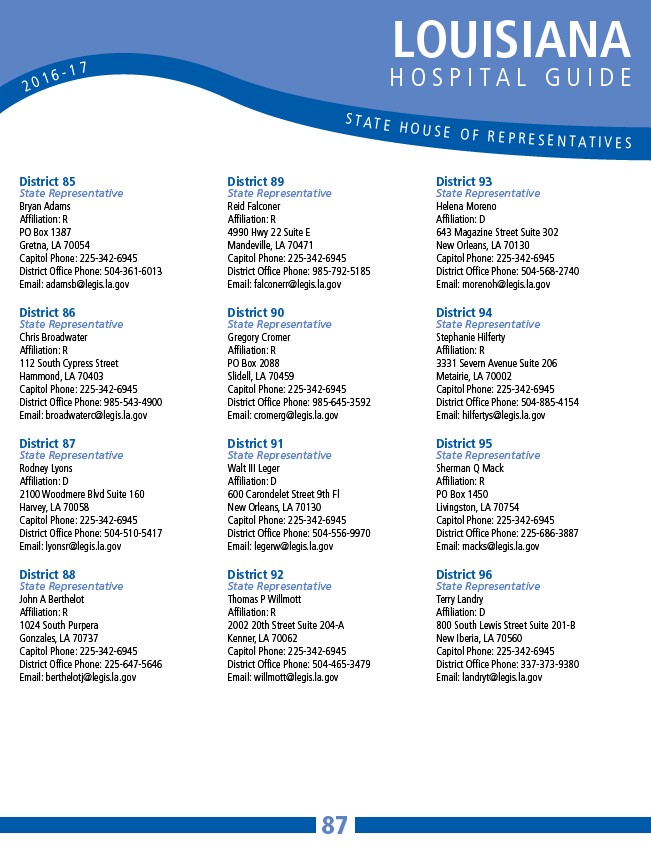 2016-17

LOUISIANA
HOSPITAL GUIDE

STATE HOUSE OF REPRESENTATIVES

District 85
State Representative
Bryan Adams
Affiliation: R
PO Box 1387
Gretna, LA 70054
Capitol Phone: 225-342-6945
District Office Phone: 504-361-6013
Email: adamsb@legis.la.gov

District 86
State Representative
Chris Broadwater
Affiliation: R
112 South Cypress Street
Hammond, LA 70403
Capitol Phone: 225-342-6945
District Office Phone: 985-543-4900
Email: broadwaterc@legis.la.gov

District 87
State Representative
Rodney Lyons
Affiliation: D
2100 Woodmere Blvd Suite 160
Harvey, LA 70058
Capitol Phone: 225-342-6945
District Office Phone: 504-510-5417
Email: lyonsr@legis.la.gov

District 88
State Representative
John A Berthelot
Affiliation: R
1024 South Purpera
Gonzales, LA 70737
Capitol Phone: 225-342-6945
District Office Phone: 225-647-5646
Email: berthelotj@legis.la.gov

District 89
State Representative
Reid Falconer
Affiliation: R
4990 Hwy 22 Suite E
Mandeville, LA 70471
Capitol Phone: 225-342-6945
District Office Phone: 985-792-5185
Email: falconerr@legis.la.gov

District 90
State Representative
Gregory Cromer
Affiliation: R
PO Box 2088
Slidell, LA 70459
Capitol Phone: 225-342-6945
District Office Phone: 985-645-3592
Email: cromerg@legis.la.gov

District 91
State Representative
Walt III Leger
Affiliation: D
600 Carondelet Street 9th Fl
New Orleans, LA 70130
Capitol Phone: 225-342-6945
District Office Phone: 504-556-9970
Email: legerw@legis.la.gov

District 92
State Representative
Thomas P Willmott
Affiliation: R
2002 20th Street Suite 204-A
Kenner, LA 70062
Capitol Phone: 225-342-6945
District Office Phone: 504-465-3479
Email: willmott@legis.la.gov

District 93
State Representative
Helena Moreno
Affiliation: D
643 Magazine Street Suite 302
New Orleans, LA 70130
Capitol Phone: 225-342-6945
District Office Phone: 504-568-2740
Email: morenoh@legis.la.gov

District 94
State Representative
Stephanie Hilferty
Affiliation: R
3331 Severn Avenue Suite 206
Metairie, LA 70002
Capitol Phone: 225-342-6945
District Office Phone: 504-885-4154
Email: hilfertys@legis.la.gov

District 95
State Representative
Sherman Q Mack
Affiliation: R
PO Box 1450
Livingston, LA 70754
Capitol Phone: 225-342-6945
District Office Phone: 225-686-3887
Email: macks@legis.la.gov

District 96
State Representative
Terry Landry
Affiliation: D
800 South Lewis Street Suite 201-B
New Iberia, LA 70560
Capitol Phone: 225-342-6945
District Office Phone: 337-373-9380
Email: landryt@legis.la.gov

87